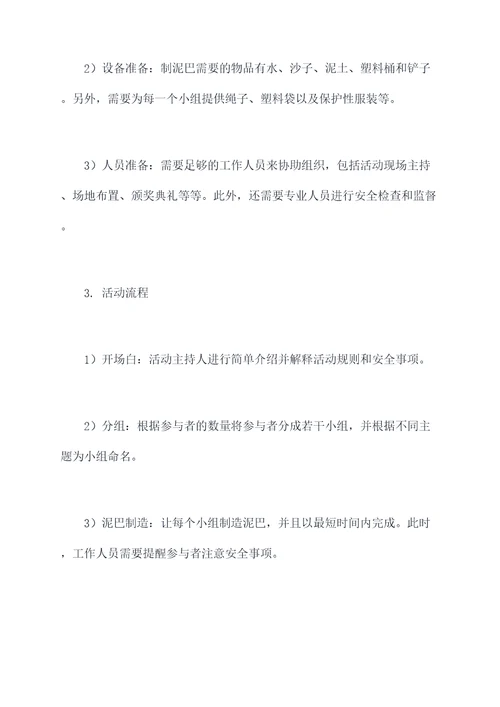 2）设备准备：制泥巴需要的物品有水、沙子、泥土、塑料桶和铲子。另外，需要为每一个小组提供绳子、塑料袋以及保护性服装等。

3）人员准备：需要足够的工作人员来协助组织，包括活动现场主持、场地布置、颁奖典礼等等。此外，还需要专业人员进行安全检查和监督。

3. 活动流程

1）开场白：活动主持人进行简单介绍并解释活动规则和安全事项。

2）分组：根据参与者的数量将参与者分成若干小组，并根据不同主题为小组命名。

3）泥巴制造：让每个小组制造泥巴，并且以最短时间内完成。此时，工作人员需要提醒参与者注意安全事项。